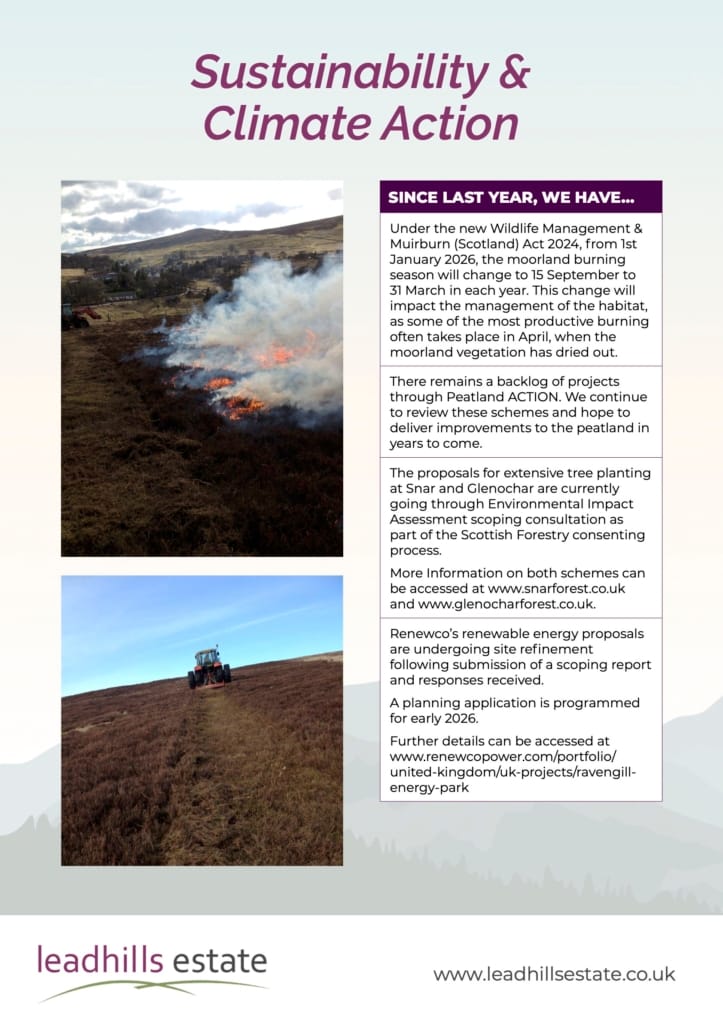 Sustainability & Climate Action

SINCE LAST YEAR, WE HAVE...

Under the new Wildlife Management & Muirburn (Scotland) Act 2024, from 1st January 2026, the moorland burning season will change to 15 September to 31 March in each year. This change will impact the management of the habitat, as some of the most productive burning often takes place in April, when the moorland vegetation has dried out.

There remains a backlog of projects through Peatland ACTION. We continue to review these schemes and hope to deliver improvements to the peatland in years to come.

The proposals for extensive tree planting at Snar and Glenochar are currently going through Environmental Impact Assessment scoping consultation as part of the Scottish Forestry consenting process.

More Information on both schemes can be accessed at www.snarforest.co.uk and www.glenocharforest.co.uk.

Renewco's renewable energy proposals are undergoing site refinement following submission of a scoping report and responses received.

A planning application is programmed for early 2026.

Further details can be accessed at www.renewcopower.com/portfolio/united-kingdom/uk-projects/ravengill-energy-park

leadhills estate

www.leadhillsestate.co.uk